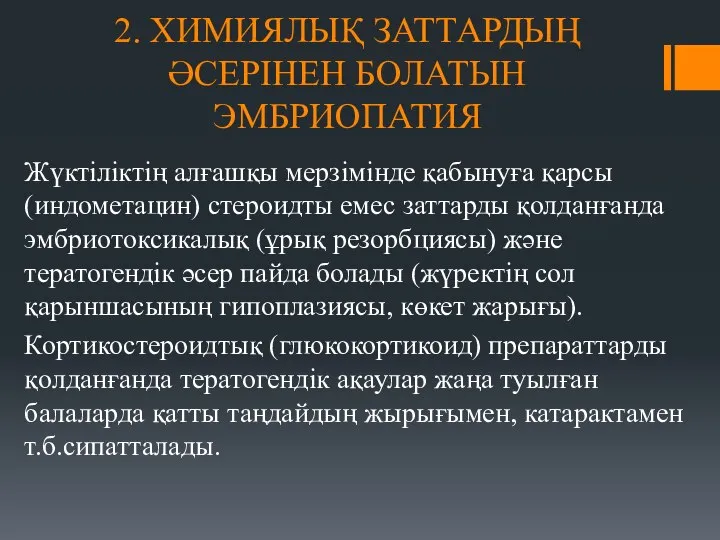 2. ХИМИЯЛЫҚ ЗАТТАРДЫҢ ӘСЕРІНЕН БОЛАТЫН ЭМБРИОПАТИЯ

Жүктіліктің алғашқы мерзімінде қабынуға қарсы (индометацин) стероидты емес заттарды қолданғанда эмбриотоксикалық (ұрық резорбциясы) және тератогендік әсер пайда болады (жүректің сол қарыншасының гипоплазиясы, көкет жарығы).

Кортикостероидтық (глюкокортикоид) препараттарды қолданғанда тератогендік ақаулар жаңа туылған балаларда қатты таңдайдың жырығымен, катарактамен т.б.сипатталады.